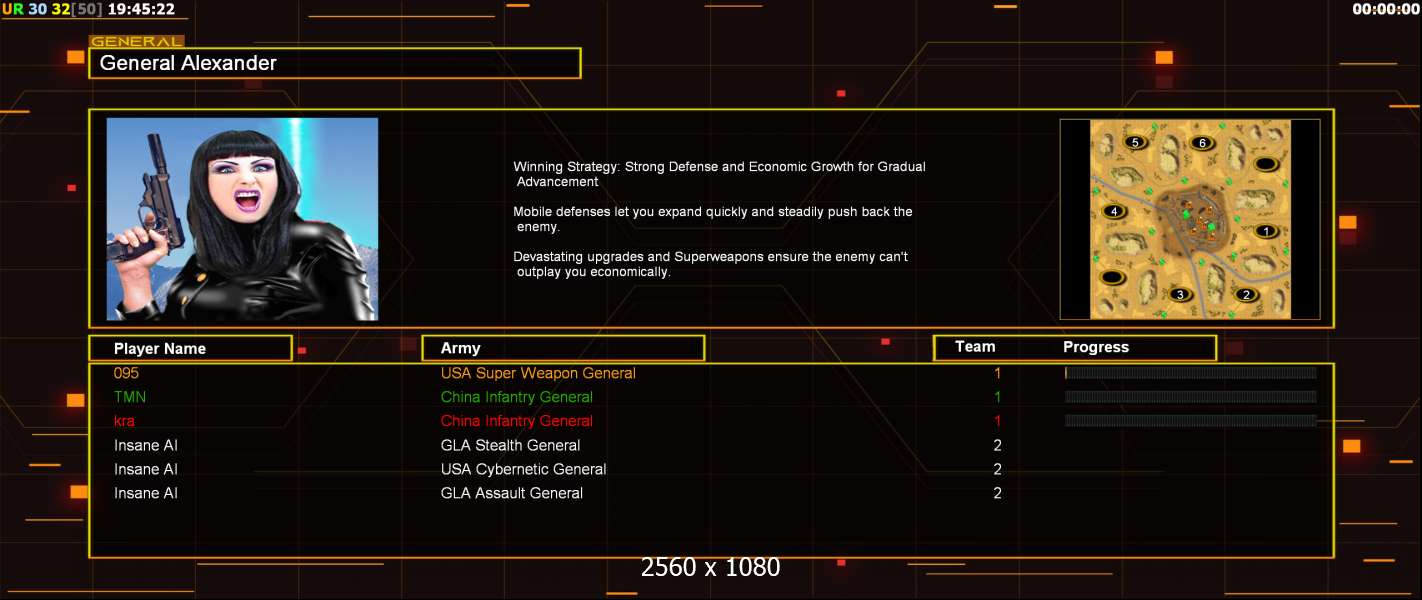 UR 30 32[50] 19:45:22

00:00:00

GENERAL
General Alexander

Winning Strategy: Strong Defense and Economic Growth for Gradual Advancement

Mobile defenses let you expand quickly and steadily push back the enemy.

Devastating upgrades and Superweapons ensure the enemy can't outplay you economically.

5
6
4
1
3
2

| Player Name | Army | Team | Progress |
|---|---|---|---|
| 095 | USA Super Weapon General | 1 | |
| TMN | China Infantry General | 1 | |
| kra | China Infantry General | 1 | |
| Insane AI | GLA Stealth General | 2 | |
| Insane AI | USA Cybernetic General | 2 | |
| Insane AI | GLA Assault General | 2 | |

2560 x 1080